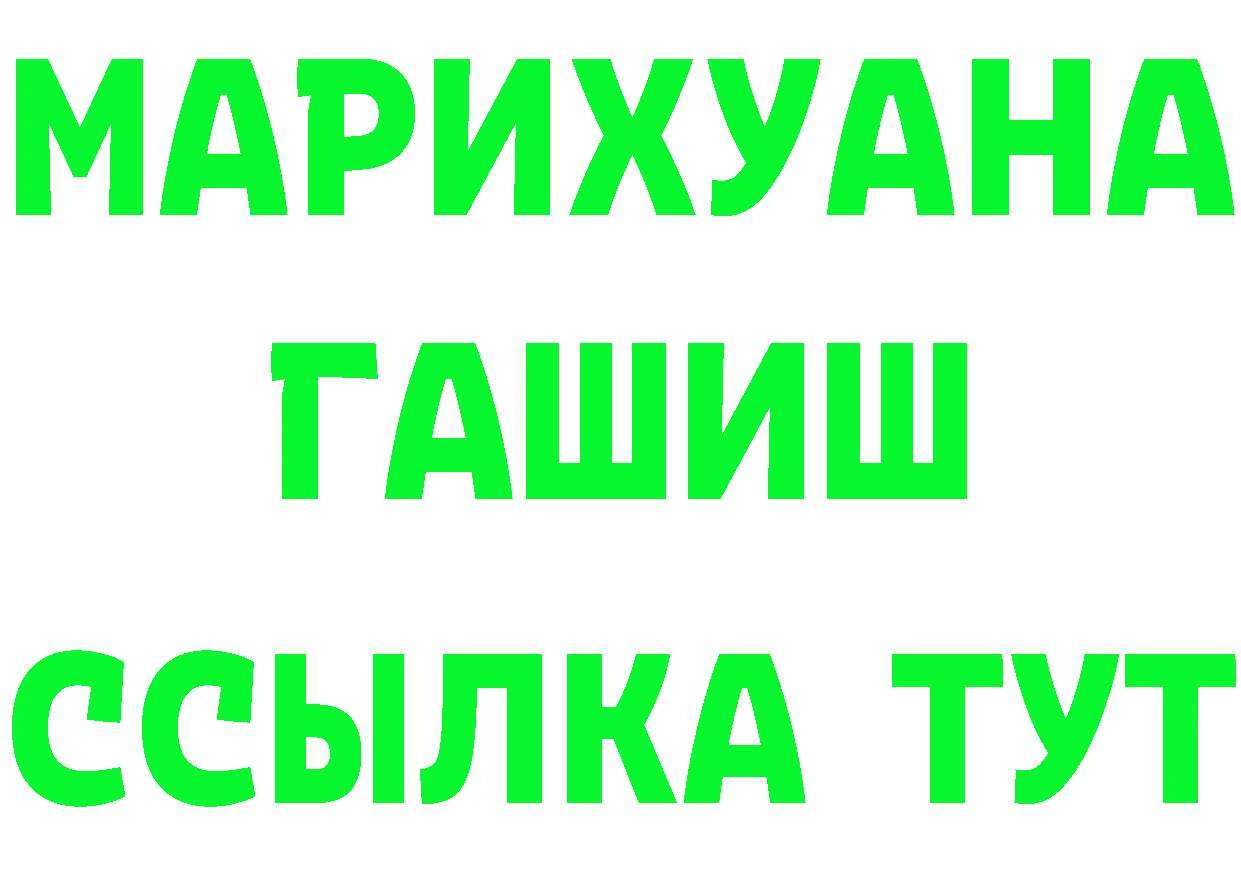 МАРИХУАНА
ГАШИШ
ССЫЛКА ТУТ